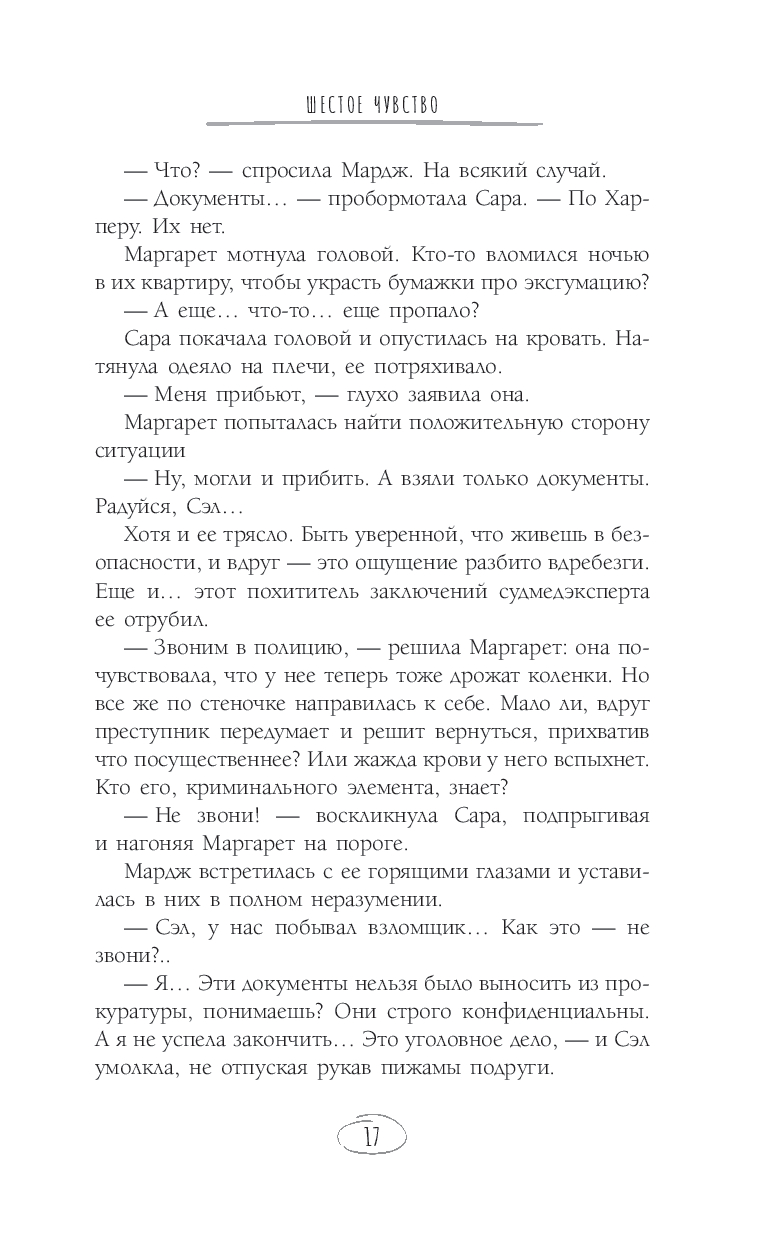 ШЕСТОЕ ЧУВСТВО

— Что? — спросила Мардж. На всякий случай.

— Документы… — пробормотала Сара. — По Харперу. Их нет.

Маргарет мотнула головой. Кто-то вломился ночью в их квартиру, чтобы украсть бумажки про эксгумацию?

— А еще… что-то… еще пропало?

Сара покачала головой и опустилась на кровать. Натянула одеяло на плечи, ее потряхивало.

— Меня прибьют, — глухо заявила она.

Маргарет попыталась найти положительную сторону ситуации

— Ну, могли и прибить. А взяли только документы. Радуйся, Сэл…

Хотя и ее трясло. Быть уверенной, что живешь в безопасности, и вдруг — это ощущение разбито вдребезги. Еще и… этот похититель заключений судмедэксперта ее отрубил.

— Звоним в полицию, — решила Маргарет: она почувствовала, что у нее теперь тоже дрожат коленки. Но все же по стеночке направилась к себе. Мало ли, вдруг преступник передумает и решит вернуться, прихватив что посущественнее? Или жажда крови у него вспыхнет. Кто его, криминального элемента, знает?

— Не звони! — воскликнула Сара, подпрыгивая и нагоняя Маргарет на пороге.

Мардж встретилась с ее горящими глазами и уставилась в них в полном неразумении.

— Сэл, у нас побывал взломщик… Как это — не звони?..

— Я… Эти документы нельзя было выносить из прокуратуры, понимаешь? Они строго конфиденциальны. А я не успела закончить… Это уголовное дело, — и Сэл умолкла, не отпуская рукав пижамы подруги.

17